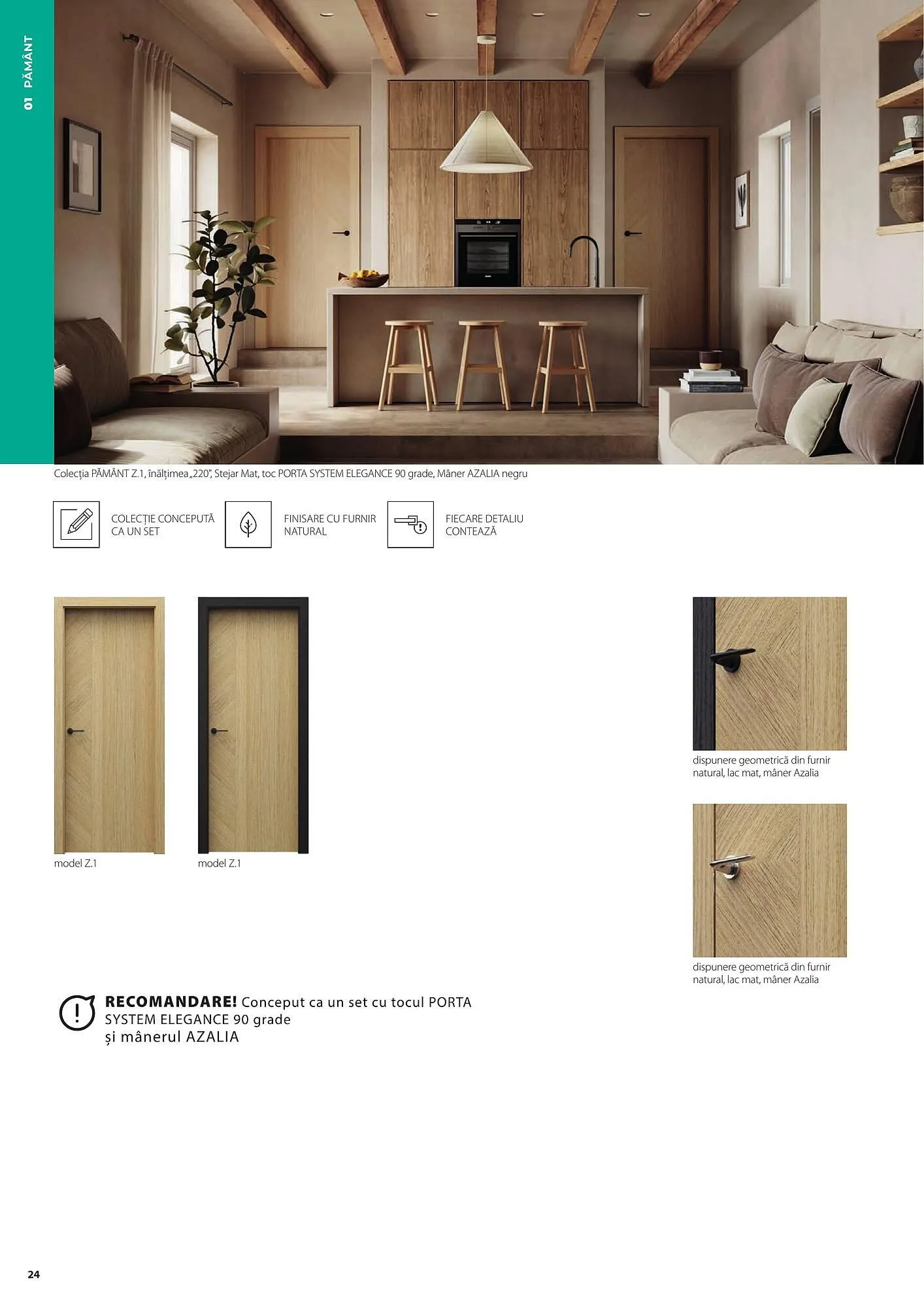 01 PĂMÂNT

Colecția PĂMÂNT Z.1, înălțimea „220", Stejar Mat, toc PORTA SYSTEM ELEGANCE 90 grade, Mâner AZALIA negru

COLECȚIE CONCEPUTĂ CA UN SET

FINISARE CU FURNIR NATURAL

FIECARE DETALIU CONTEAZĂ

model Z.1

model Z.1

dispunere geometrică din furnir natural, lac mat, mâner Azalia

dispunere geometrică din furnir natural, lac mat, mâner Azalia

RECOMANDARE! Conceput ca un set cu tocul PORTA SYSTEM ELEGANCE 90 grade și mânerul AZALIA

24